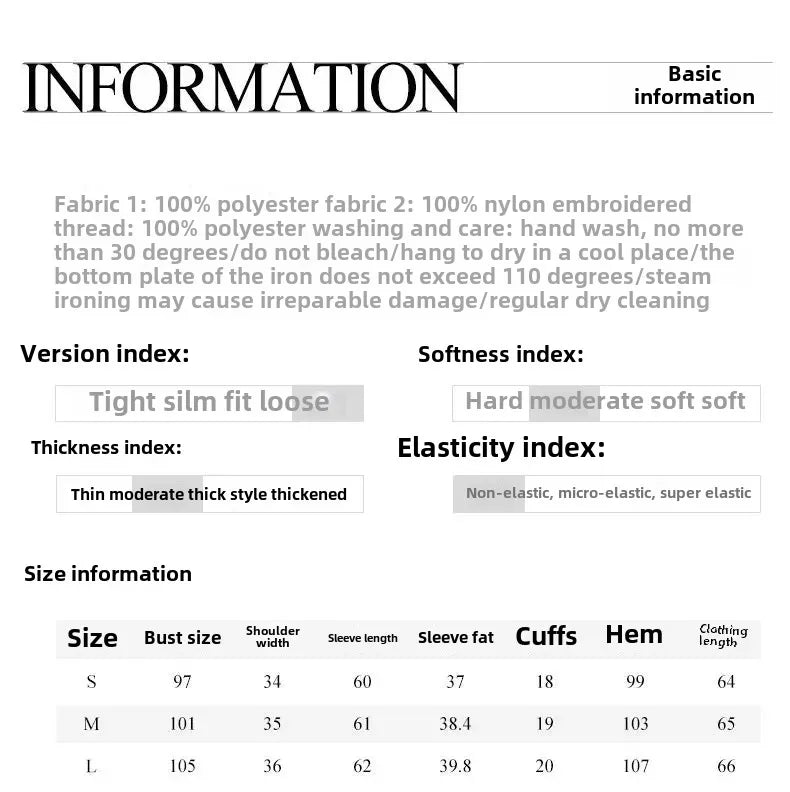 INFORMATION

Basic information

Fabric 1: 100% polyester fabric 2: 100% nylon embroidered thread: 100% polyester washing and care: hand wash, no more than 30 degrees/do not bleach/hang to dry in a cool place/the bottom plate of the iron does not exceed 110 degrees/steam ironing may cause irreparable damage/regular dry cleaning

Version index:

Tight silm fit loose

Softness index:

Hard moderate soft soft

Thickness index:

Thin moderate thick style thickened

Elasticity index:

Non-elastic, micro-elastic, super elastic

Size information

| Size | Bust size | Shoulder width | Sleeve length | Sleeve fat | Cuffs | Hem | Clothing length |
|---|---|---|---|---|---|---|---|
| S | 97 | 34 | 60 | 37 | 18 | 99 | 64 |
| M | 101 | 35 | 61 | 38.4 | 19 | 103 | 65 |
| L | 105 | 36 | 62 | 39.8 | 20 | 107 | 66 |